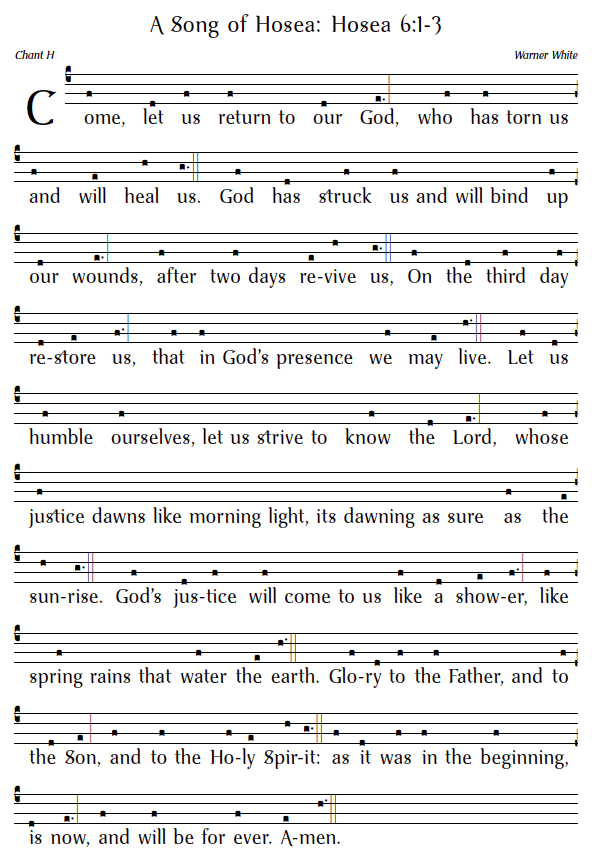 A Song of Hosea: Hosea 6:1-3

Chant H

Warner White

Come, let us return to our God, who has torn us and will heal us. God has struck us and will bind up our wounds, after two days re-vive us, On the third day re-store us, that in God's presence we may live. Let us humble ourselves, let us strive to know the Lord, whose justice dawns like morning light, its dawning as sure as the sun-rise. God's jus-tice will come to us like a show-er, like spring rains that water the earth. Glo-ry to the Father, and to the Son, and to the Ho-ly Spir-it: as it was in the beginning, is now, and will be for ever. A-men.